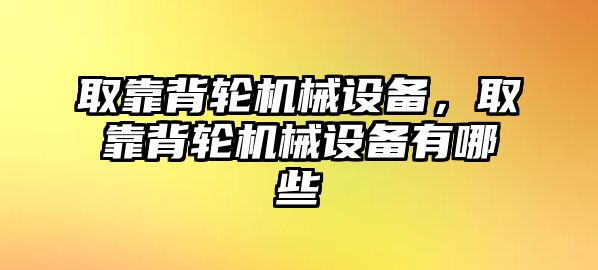 取靠背轮机械设备，取靠背轮机械设备有哪些